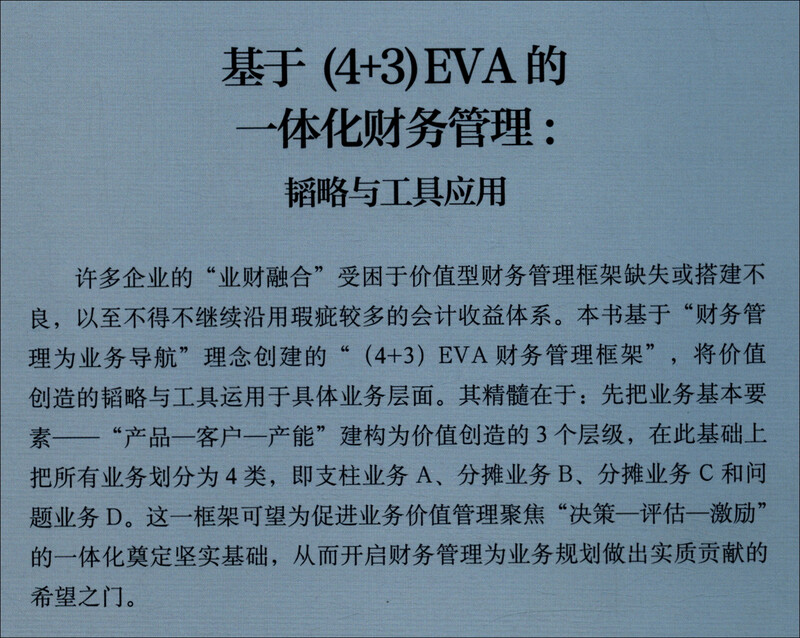 基于 (4+3) EVA 的
一体化财务管理：
韬略与工具应用

许多企业的“业财融合”受困于价值型财务管理框架缺失或搭建不良，以至不得不继续沿用瑕疵较多的会计收益体系。本书基于“财务管理为业务导航”理念创建的“（4+3）EVA 财务管理框架”，将价值创造的韬略与工具运用于具体业务层面。其精髓在于：先把业务基本要素——“产品—客户—产能”建构为价值创造的 3 个层级，在此基础上把所有业务划分为 4 类，即支柱业务 A、分摊业务 B、分摊业务 C 和问题业务 D。这一框架可望为促进业务价值管理聚焦“决策—评估—激励”的一体化奠定坚实基础，从而开启财务管理为业务规划做出实质贡献的希望之门。